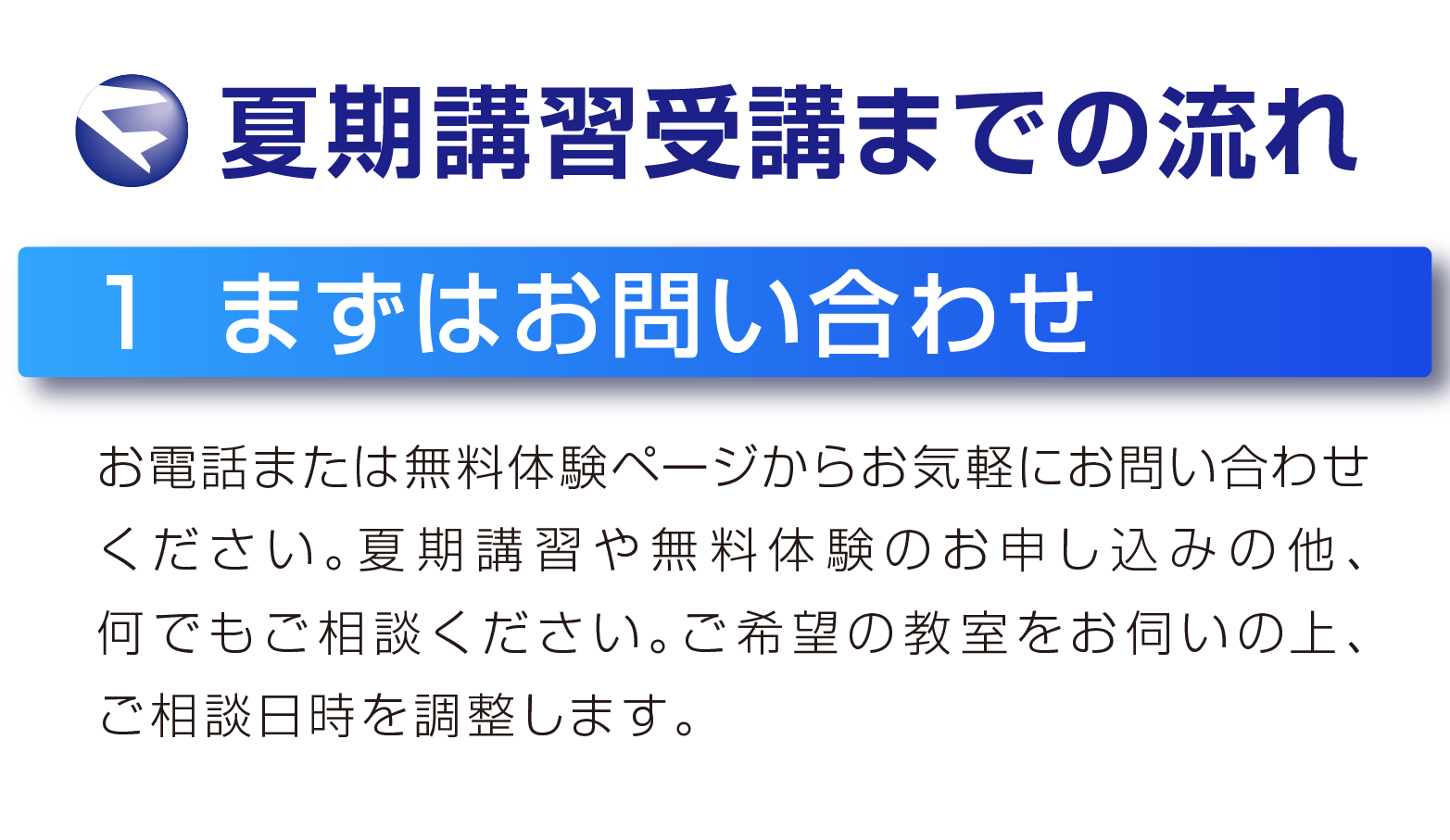 夏期講習受講までの流れ

1　まずはお問い合わせ

お電話または無料体験ページからお気軽にお問い合わせください。夏期講習や無料体験のお申し込みの他、何でもご相談ください。ご希望の教室をお伺いの上、ご相談日時を調整します。